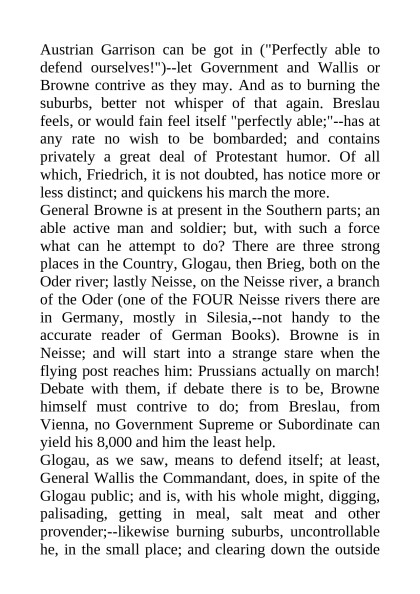 Austrian Garrison can be got in ("Perfectly able to defend ourselves!")--let Government and Wallis or Browne contrive as they may. And as to burning the suburbs, better not whisper of that again. Breslau feels, or would fain feel itself "perfectly able;"--has at any rate no wish to be bombarded; and contains privately a great deal of Protestant humor. Of all which, Friedrich, it is not doubted, has notice more or less distinct; and quickens his march the more.

General Browne is at present in the Southern parts; an able active man and soldier; but, with such a force what can he attempt to do? There are three strong places in the Country, Glogau, then Brieg, both on the Oder river; lastly Neisse, on the Neisse river, a branch of the Oder (one of the FOUR Neisse rivers there are in Germany, mostly in Silesia,--not handy to the accurate reader of German Books). Browne is in Neisse; and will start into a strange stare when the flying post reaches him: Prussians actually on march! Debate with them, if debate there is to be, Browne himself must contrive to do; from Breslau, from Vienna, no Government Supreme or Subordinate can yield his 8,000 and him the least help.

Glogau, as we saw, means to defend itself; at least, General Wallis the Commandant, does, in spite of the Glogau public; and is, with his whole might, digging, palisading, getting in meal, salt meat and other provender;--likewise burning suburbs, uncontrollable he, in the small place; and clearing down the outside